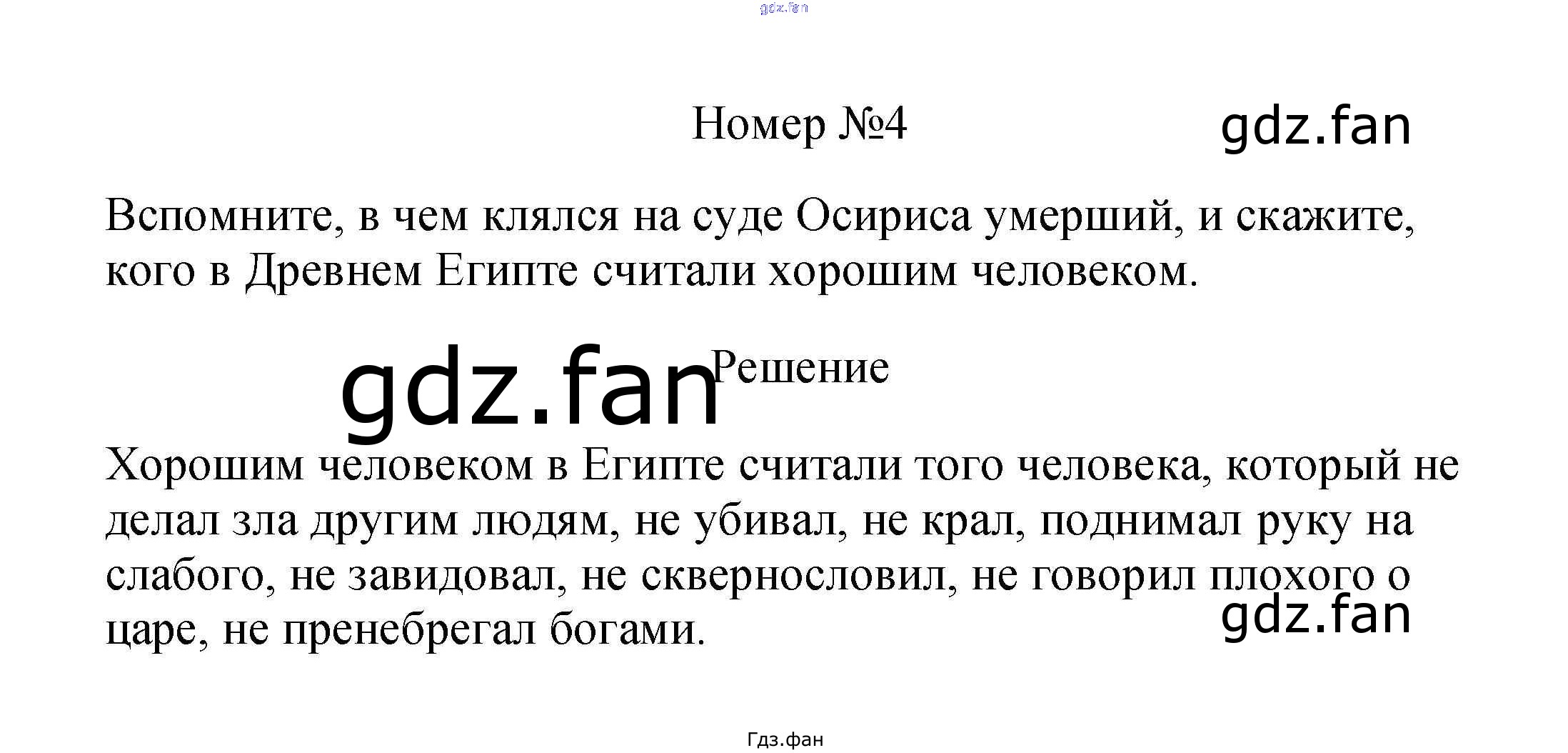 gdz.fan

Номер №4

gdz.fan

Вспомните, в чем клялся на суде Осириса умерший, и скажите, кого в Древнем Египте считали хорошим человеком.

gdz.fan

Решение

Хорошим человеком в Египте считали того человека, который не делал зла другим людям, не убивал, не крал, поднимал руку на слабого, не завидовал, не сквернословил, не говорил плохого о царе, не пренебрегал богами.

gdz.fan

Гдз.фан